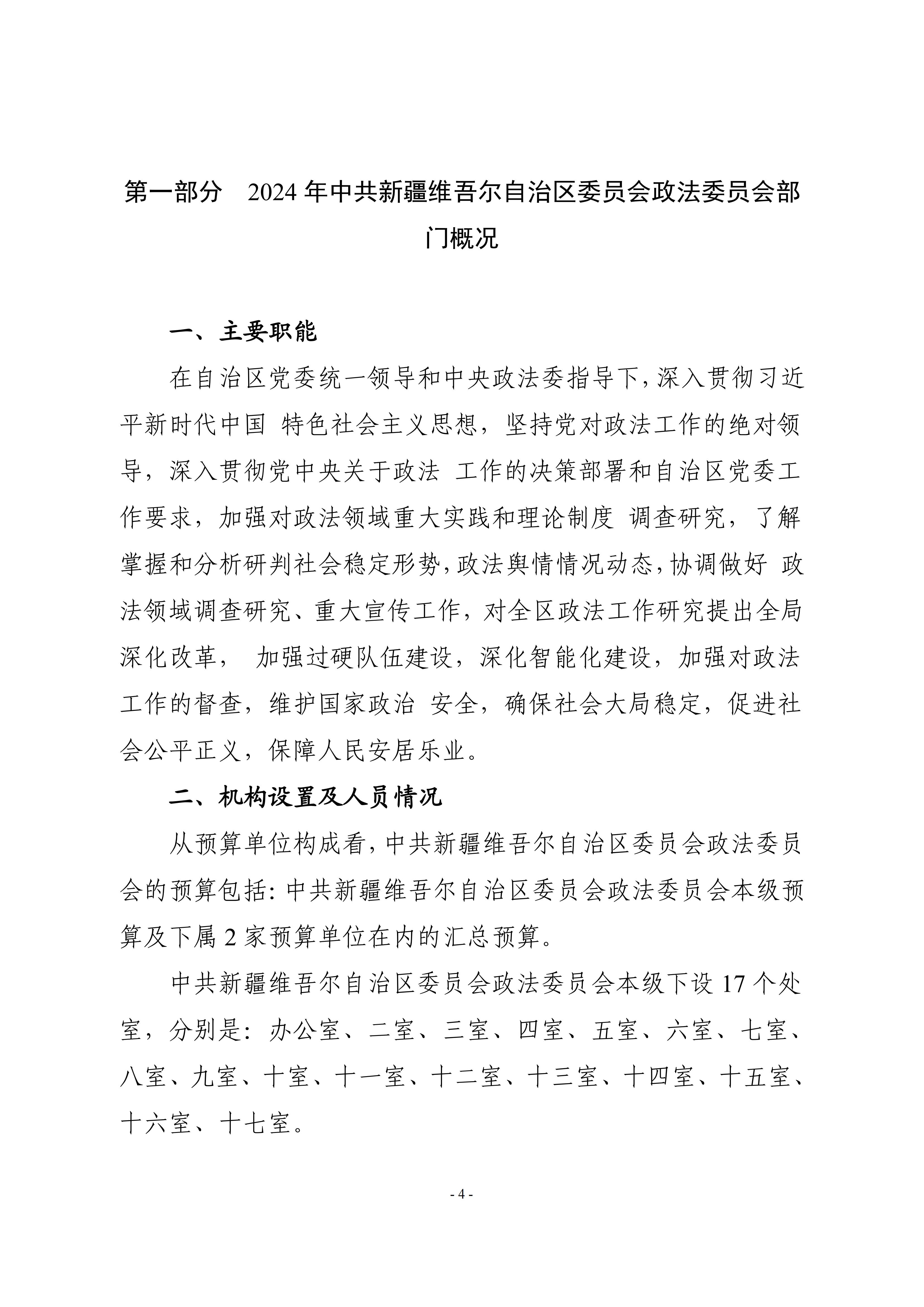 第一部分　2024 年中共新疆维吾尔自治区委员会政法委员会部门概况

一、主要职能

在自治区党委统一领导和中央政法委指导下，深入贯彻习近平新时代中国 特色社会主义思想，坚持党对政法工作的绝对领导，深入贯彻党中央关于政法 工作的决策部署和自治区党委工作要求，加强对政法领域重大实践和理论制度 调查研究，了解掌握和分析研判社会稳定形势，政法舆情情况动态，协调做好 政法领域调查研究、重大宣传工作，对全区政法工作研究提出全局深化改革， 加强过硬队伍建设，深化智能化建设，加强对政法工作的督查，维护国家政治 安全，确保社会大局稳定，促进社会公平正义，保障人民安居乐业。

二、机构设置及人员情况

从预算单位构成看，中共新疆维吾尔自治区委员会政法委员会的预算包括：中共新疆维吾尔自治区委员会政法委员会本级预算及下属 2 家预算单位在内的汇总预算。

中共新疆维吾尔自治区委员会政法委员会本级下设 17 个处室，分别是：办公室、二室、三室、四室、五室、六室、七室、八室、九室、十室、十一室、十二室、十三室、十四室、十五室、十六室、十七室。

- 4 -